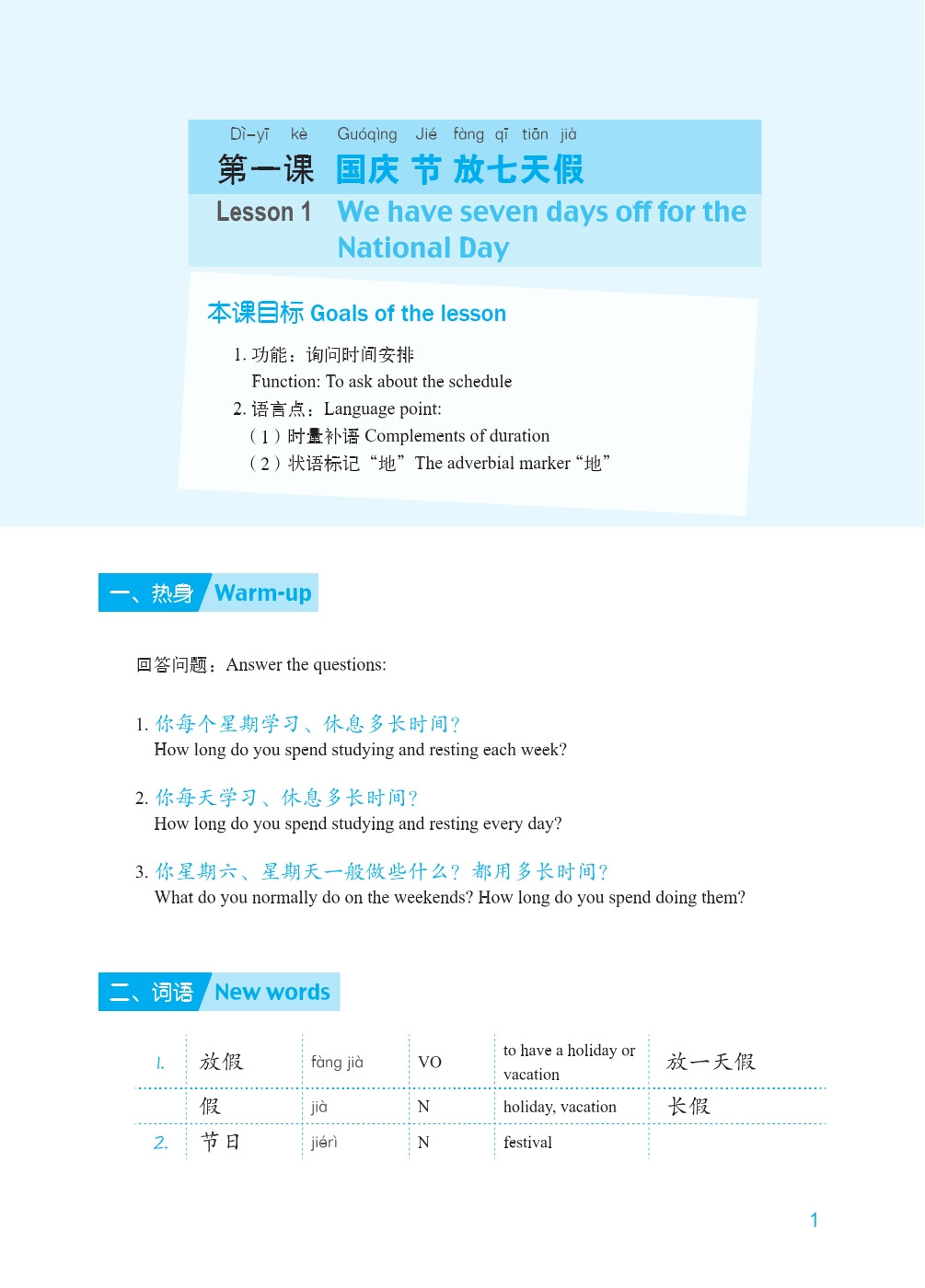 Dì-yī kè Guóqìng Jié fàng qī tiān jià
第一课 国庆节放七天假
Lesson 1 We have seven days off for the National Day

本课目标 Goals of the lesson

1. 功能：询问时间安排
Function: To ask about the schedule
2. 语言点：Language point:
（1）时量补语 Complements of duration
（2）状语标记“地” The adverbial marker “地”

一、热身 Warm-up

回答问题：Answer the questions:

1. 你每个星期学习、休息多长时间？
How long do you spend studying and resting each week?

2. 你每天学习、休息多长时间？
How long do you spend studying and resting every day?

3. 你星期六、星期天一般做些什么？都用多长时间？
What do you normally do on the weekends? How long do you spend doing them?

二、词语 New words

| 1. | 放假 | fàng jià | VO | to have a holiday or vacation | 放一天假 |
|---|---|---|---|---|---|
| | 假 | jià | N | holiday, vacation | 长假 |
| 2. | 节日 | jiérì | N | festival | |

1